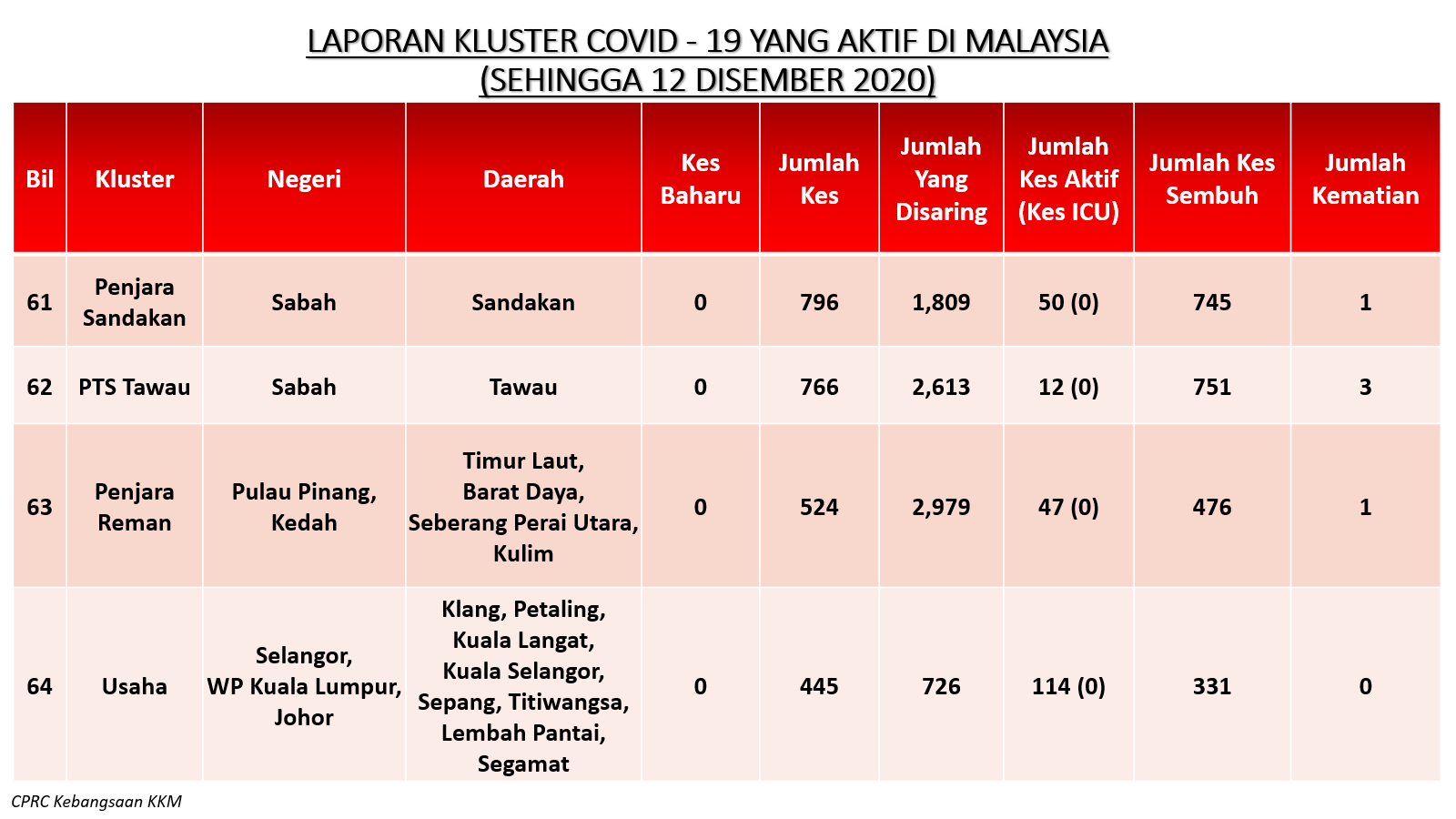 LAPORAN KLUSTER COVID - 19 YANG AKTIF DI MALAYSIA
(SEHINGGA 12 DISEMBER 2020)

| Bil | Kluster | Negeri | Daerah | Kes Baharu | Jumlah Kes | Jumlah Yang Disaring | Jumlah Kes Aktif (Kes ICU) | Jumlah Kes Sembuh | Jumlah Kematian |
|---|---|---|---|---|---|---|---|---|---|
| 61 | Penjara Sandakan | Sabah | Sandakan | 0 | 796 | 1,809 | 50 (0) | 745 | 1 |
| 62 | PTS Tawau | Sabah | Tawau | 0 | 766 | 2,613 | 12 (0) | 751 | 3 |
| 63 | Penjara Reman | Pulau Pinang, Kedah | Timur Laut, Barat Daya, Seberang Perai Utara, Kulim | 0 | 524 | 2,979 | 47 (0) | 476 | 1 |
| 64 | Usaha | Selangor, WP Kuala Lumpur, Johor | Klang, Petaling, Kuala Langat, Kuala Selangor, Sepang, Titiwangsa, Lembah Pantai, Segamat | 0 | 445 | 726 | 114 (0) | 331 | 0 |

CPRC Kebangsaan KKM